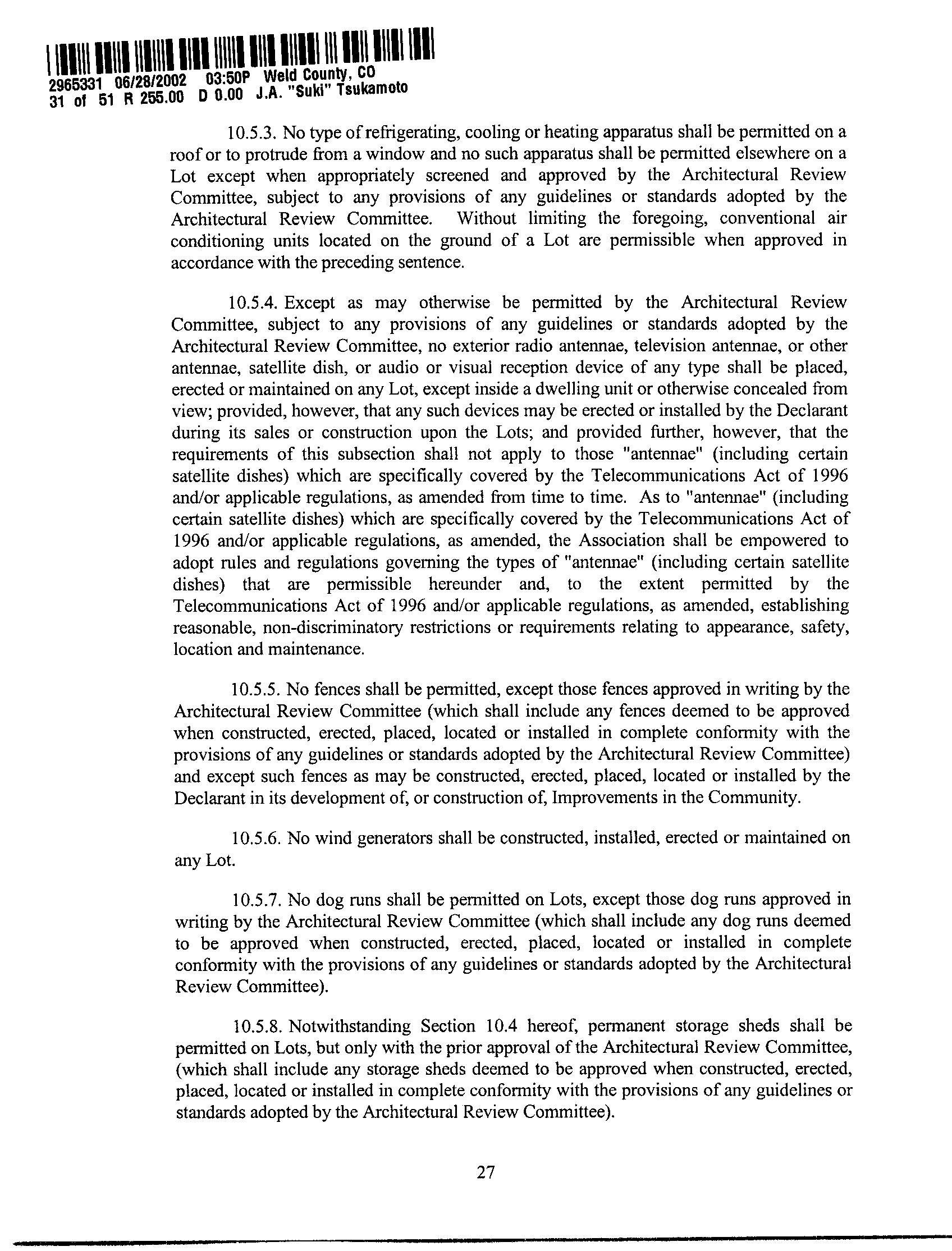 2965331 06/28/2002 03:50P Weld County, CO
31 of 51 R 255.00 D 0.00 J.A. "Suki" Tsukamoto

10.5.3. No type of refrigerating, cooling or heating apparatus shall be permitted on a roof or to protrude from a window and no such apparatus shall be permitted elsewhere on a Lot except when appropriately screened and approved by the Architectural Review Committee, subject to any provisions of any guidelines or standards adopted by the Architectural Review Committee. Without limiting the foregoing, conventional air conditioning units located on the ground of a Lot are permissible when approved in accordance with the preceding sentence.

10.5.4. Except as may otherwise be permitted by the Architectural Review Committee, subject to any provisions of any guidelines or standards adopted by the Architectural Review Committee, no exterior radio antennae, television antennae, or other antennae, satellite dish, or audio or visual reception device of any type shall be placed, erected or maintained on any Lot, except inside a dwelling unit or otherwise concealed from view; provided, however, that any such devices may be erected or installed by the Declarant during its sales or construction upon the Lots; and provided further, however, that the requirements of this subsection shall not apply to those "antennae" (including certain satellite dishes) which are specifically covered by the Telecommunications Act of 1996 and/or applicable regulations, as amended from time to time. As to "antennae" (including certain satellite dishes) which are specifically covered by the Telecommunications Act of 1996 and/or applicable regulations, as amended, the Association shall be empowered to adopt rules and regulations governing the types of "antennae" (including certain satellite dishes) that are permissible hereunder and, to the extent permitted by the Telecommunications Act of 1996 and/or applicable regulations, as amended, establishing reasonable, non-discriminatory restrictions or requirements relating to appearance, safety, location and maintenance.

10.5.5. No fences shall be permitted, except those fences approved in writing by the Architectural Review Committee (which shall include any fences deemed to be approved when constructed, erected, placed, located or installed in complete conformity with the provisions of any guidelines or standards adopted by the Architectural Review Committee) and except such fences as may be constructed, erected, placed, located or installed by the Declarant in its development of, or construction of, Improvements in the Community.

10.5.6. No wind generators shall be constructed, installed, erected or maintained on any Lot.

10.5.7. No dog runs shall be permitted on Lots, except those dog runs approved in writing by the Architectural Review Committee (which shall include any dog runs deemed to be approved when constructed, erected, placed, located or installed in complete conformity with the provisions of any guidelines or standards adopted by the Architectural Review Committee).

10.5.8. Notwithstanding Section 10.4 hereof, permanent storage sheds shall be permitted on Lots, but only with the prior approval of the Architectural Review Committee, (which shall include any storage sheds deemed to be approved when constructed, erected, placed, located or installed in complete conformity with the provisions of any guidelines or standards adopted by the Architectural Review Committee).

27